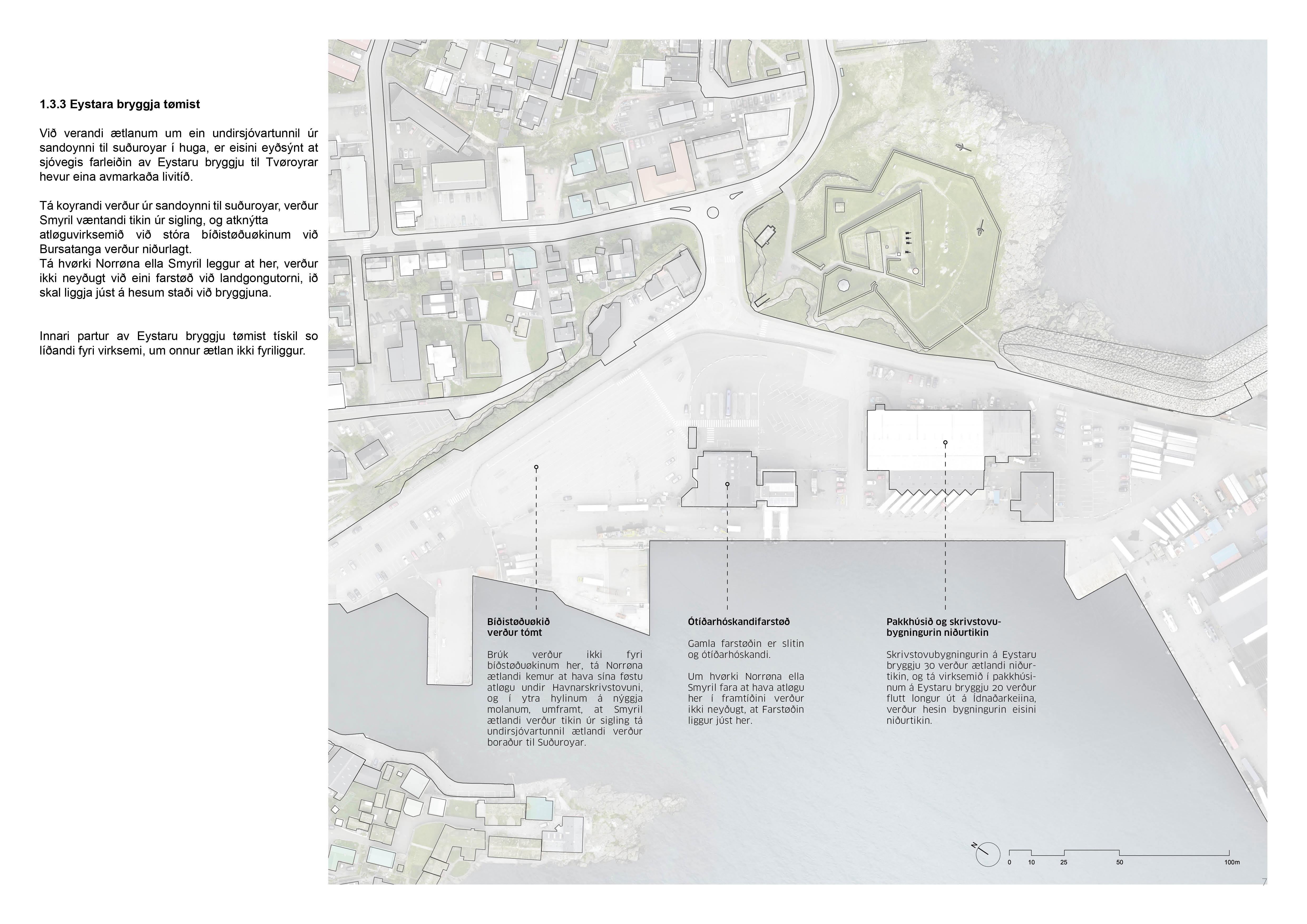 1.3.3 Eystara bryggja tømist

Við verandi ætlanum um ein undirsjóvartunnil úr sandoynni til suðuroyar í huga, er eisini eyðsýnt at sjóvegis farleiðin av Eystaru bryggju til Tvøroyrar hevur eina avmarkaða livitíð.

Tá koyrandi verður úr sandoynni til suðuroyar, verður Smyril væntandi tikin úr sigling, og atknýtta atløguvirksemið við stóra bíðistøðuøkinum við Bursatanga verður niðurlagt.
Tá hvørki Norrøna ella Smyril leggur at her, verður ikki neyðugt við eini farstøð við landgongutorni, ið skal liggja júst á hesum staði við bryggjuna.

Innari partur av Eystaru bryggju tømist tískil so líðandi fyri virksemi, um onnur ætlan ikki fyriliggur.

Bíðistøðuøkið verður tómt

Brúk verður ikki fyri bíðstøðuøkinum her, tá Norrøna ætlandi kemur at hava sína føstu atløgu undir Havnarskrivstovuni, og í ytra hylinum á nýggja molanum, umframt, at Smyril ætlandi verður tikin úr sigling tá undirsjóvartunnil ætlandi verður boraður til Suðuroyar.

Ótíðarhóskandifarstøð

Gamla farstøðin er slitin og ótíðarhóskandi.

Um hvørki Norrøna ella Smyril fara at hava atløgu her í framtíðini verður ikki neyðugt, at Farstøðin liggur júst her.

Pakkhúsið og skrivstovubygningurin niðurtikin

Skrivstovubygningurin á Eystaru bryggju 30 verður ætlandi niðurtikin, og tá virksemið í pakkhúsinum á Eystaru bryggju 20 verður flutt longur út á Ídnaðarkeiina, verður hesin bygningurin eisini niðurtikin.

N
0 10 25 50 100m

7